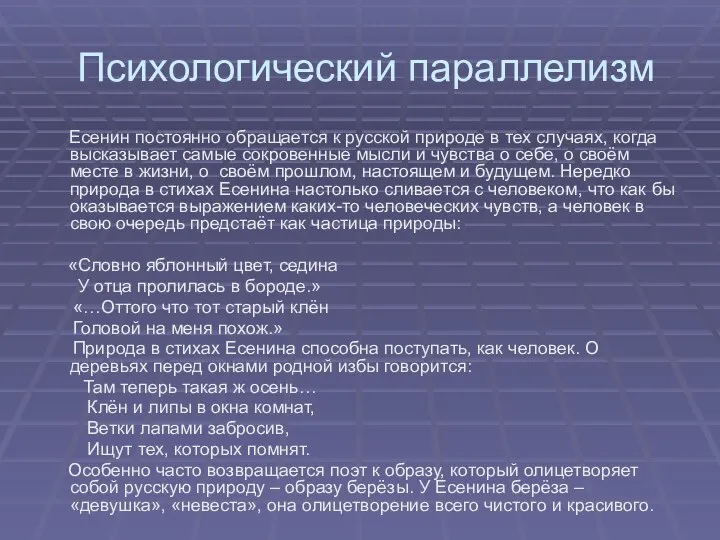 Психологический параллелизм

Есенин постоянно обращается к русской природе в тех случаях, когда высказывает самые сокровенные мысли и чувства о себе, о своём месте в жизни, о своём прошлом, настоящем и будущем. Нередко природа в стихах Есенина настолько сливается с человеком, что как бы оказывается выражением каких-то человеческих чувств, а человек в свою очередь предстаёт как частица природы:

«Словно яблонный цвет, седина
У отца пролилась в бороде.»
«…Оттого что тот старый клён
Головой на меня похож.»
Природа в стихах Есенина способна поступать, как человек. О деревьях перед окнами родной избы говорится:
Там теперь такая ж осень…
Клён и липы в окна комнат,
Ветки лапами забросив,
Ищут тех, которых помнят.
Особенно часто возвращается поэт к образу, который олицетворяет собой русскую природу – образу берёзы. У Есенина берёза – «девушка», «невеста», она олицетворение всего чистого и красивого.